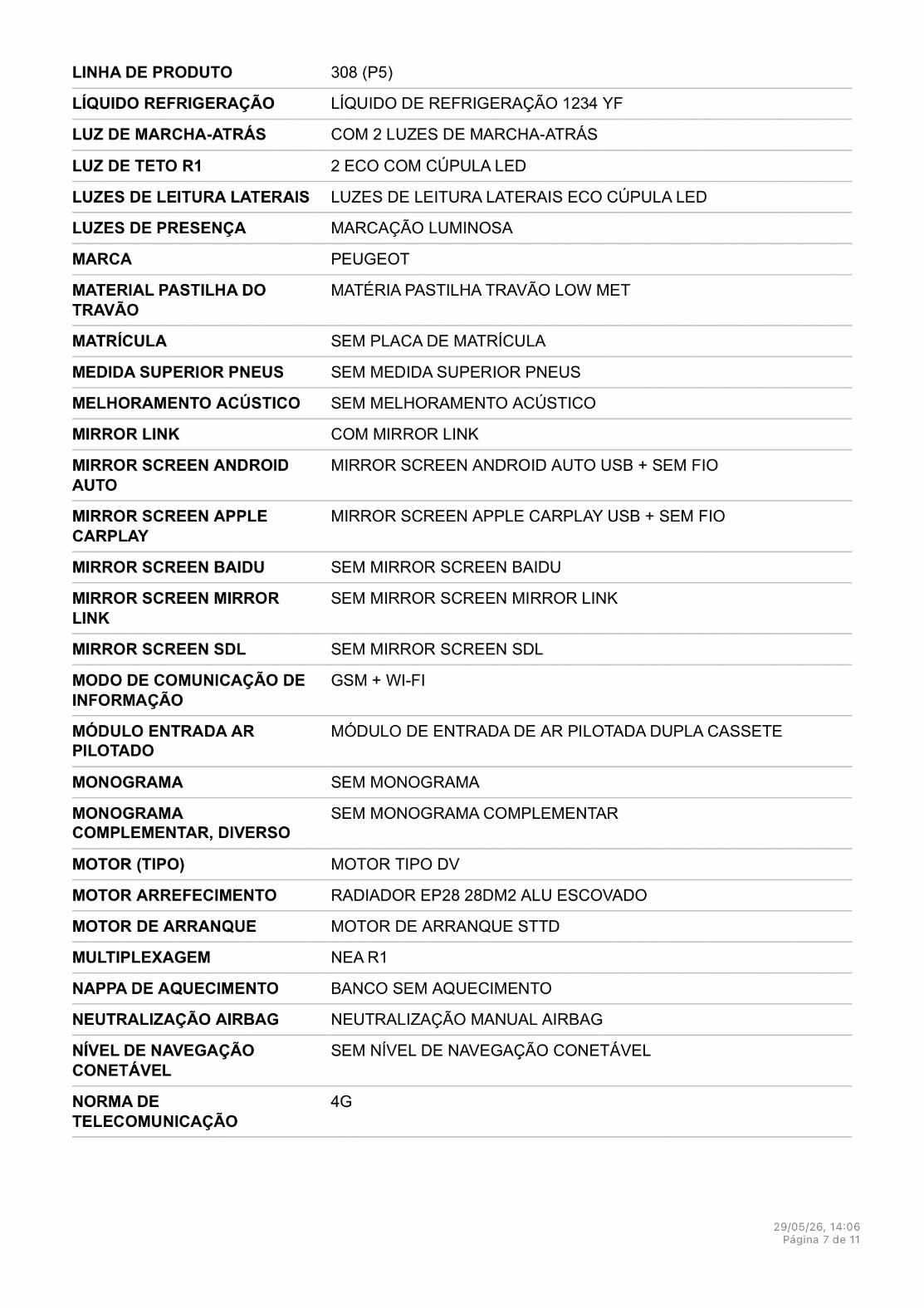 | | |
|---|---|
| LINHA DE PRODUTO | 308 (P5) |
| LÍQUIDO REFRIGERAÇÃO | LÍQUIDO DE REFRIGERAÇÃO 1234 YF |
| LUZ DE MARCHA-ATRÁS | COM 2 LUZES DE MARCHA-ATRÁS |
| LUZ DE TETO R1 | 2 ECO COM CÚPULA LED |
| LUZES DE LEITURA LATERAIS | LUZES DE LEITURA LATERAIS ECO CÚPULA LED |
| LUZES DE PRESENÇA | MARCAÇÃO LUMINOSA |
| MARCA | PEUGEOT |
| MATERIAL PASTILHA DO TRAVÃO | MATÉRIA PASTILHA TRAVÃO LOW MET |
| MATRÍCULA | SEM PLACA DE MATRÍCULA |
| MEDIDA SUPERIOR PNEUS | SEM MEDIDA SUPERIOR PNEUS |
| MELHORAMENTO ACÚSTICO | SEM MELHORAMENTO ACÚSTICO |
| MIRROR LINK | COM MIRROR LINK |
| MIRROR SCREEN ANDROID AUTO | MIRROR SCREEN ANDROID AUTO USB + SEM FIO |
| MIRROR SCREEN APPLE CARPLAY | MIRROR SCREEN APPLE CARPLAY USB + SEM FIO |
| MIRROR SCREEN BAIDU | SEM MIRROR SCREEN BAIDU |
| MIRROR SCREEN MIRROR LINK | SEM MIRROR SCREEN MIRROR LINK |
| MIRROR SCREEN SDL | SEM MIRROR SCREEN SDL |
| MODO DE COMUNICAÇÃO DE INFORMAÇÃO | GSM + WI-FI |
| MÓDULO ENTRADA AR PILOTADO | MÓDULO DE ENTRADA DE AR PILOTADA DUPLA CASSETE |
| MONOGRAMA | SEM MONOGRAMA |
| MONOGRAMA COMPLEMENTAR, DIVERSO | SEM MONOGRAMA COMPLEMENTAR |
| MOTOR (TIPO) | MOTOR TIPO DV |
| MOTOR ARREFECIMENTO | RADIADOR EP28 28DM2 ALU ESCOVADO |
| MOTOR DE ARRANQUE | MOTOR DE ARRANQUE STTD |
| MULTIPLEXAGEM | NEA R1 |
| NAPPA DE AQUECIMENTO | BANCO SEM AQUECIMENTO |
| NEUTRALIZAÇÃO AIRBAG | NEUTRALIZAÇÃO MANUAL AIRBAG |
| NÍVEL DE NAVEGAÇÃO CONETÁVEL | SEM NÍVEL DE NAVEGAÇÃO CONETÁVEL |
| NORMA DE TELECOMUNICAÇÃO | 4G |

29/05/26, 14:06
Página 7 de 11